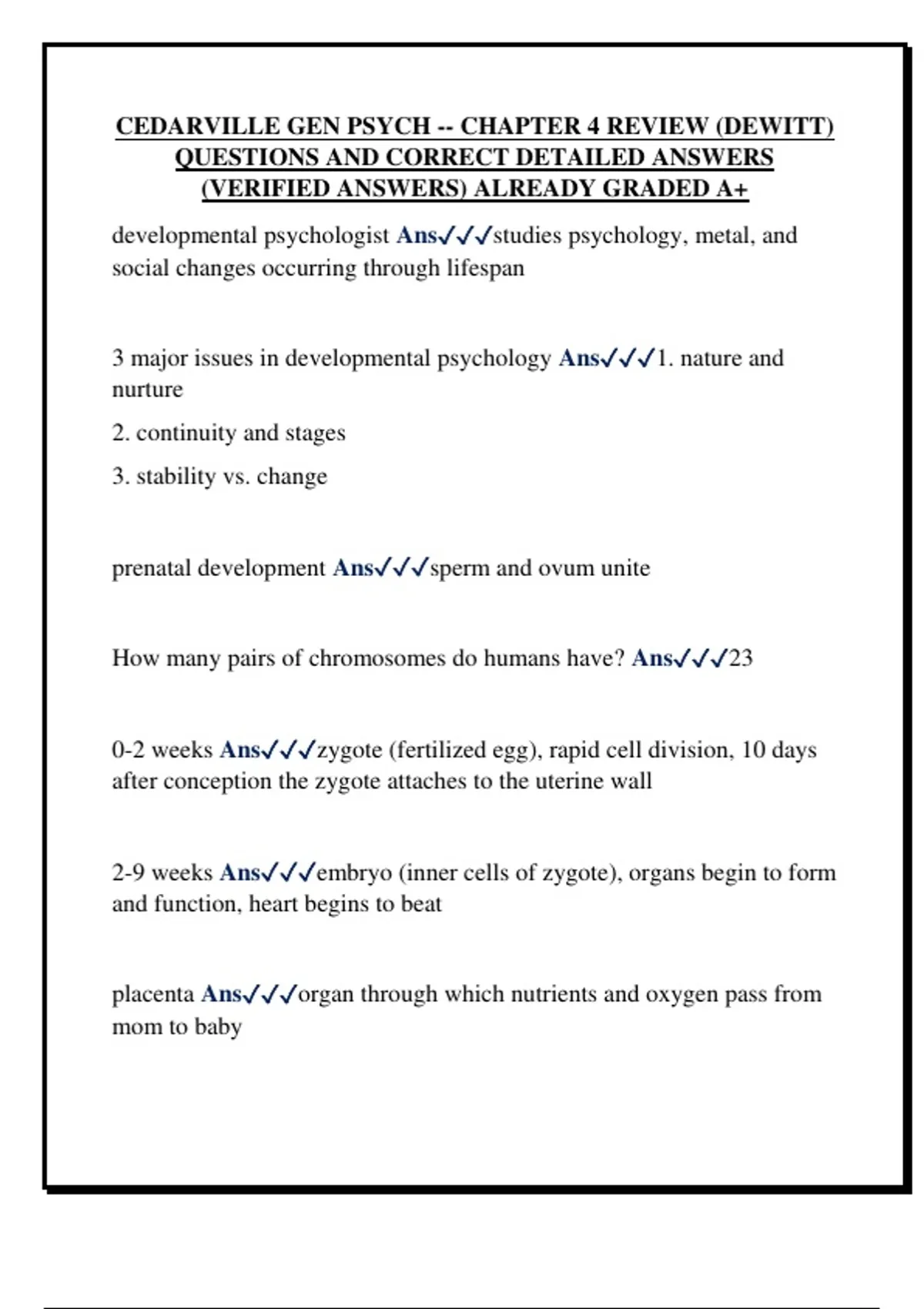 CEDARVILLE GEN PSYCH -- CHAPTER 4 REVIEW (DEWITT) QUESTIONS AND CORRECT DETAILED ANSWERS (VERIFIED ANSWERS) ALREADY GRADED A+

developmental psychologist Ans✓✓✓studies psychology, metal, and social changes occurring through lifespan

3 major issues in developmental psychology Ans✓✓✓1. nature and nurture

2. continuity and stages

3. stability vs. change

prenatal development Ans✓✓✓sperm and ovum unite

How many pairs of chromosomes do humans have? Ans✓✓✓23

0-2 weeks Ans✓✓✓zygote (fertilized egg), rapid cell division, 10 days after conception the zygote attaches to the uterine wall

2-9 weeks Ans✓✓✓embryo (inner cells of zygote), organs begin to form and function, heart begins to beat

placenta Ans✓✓✓organ through which nutrients and oxygen pass from mom to baby